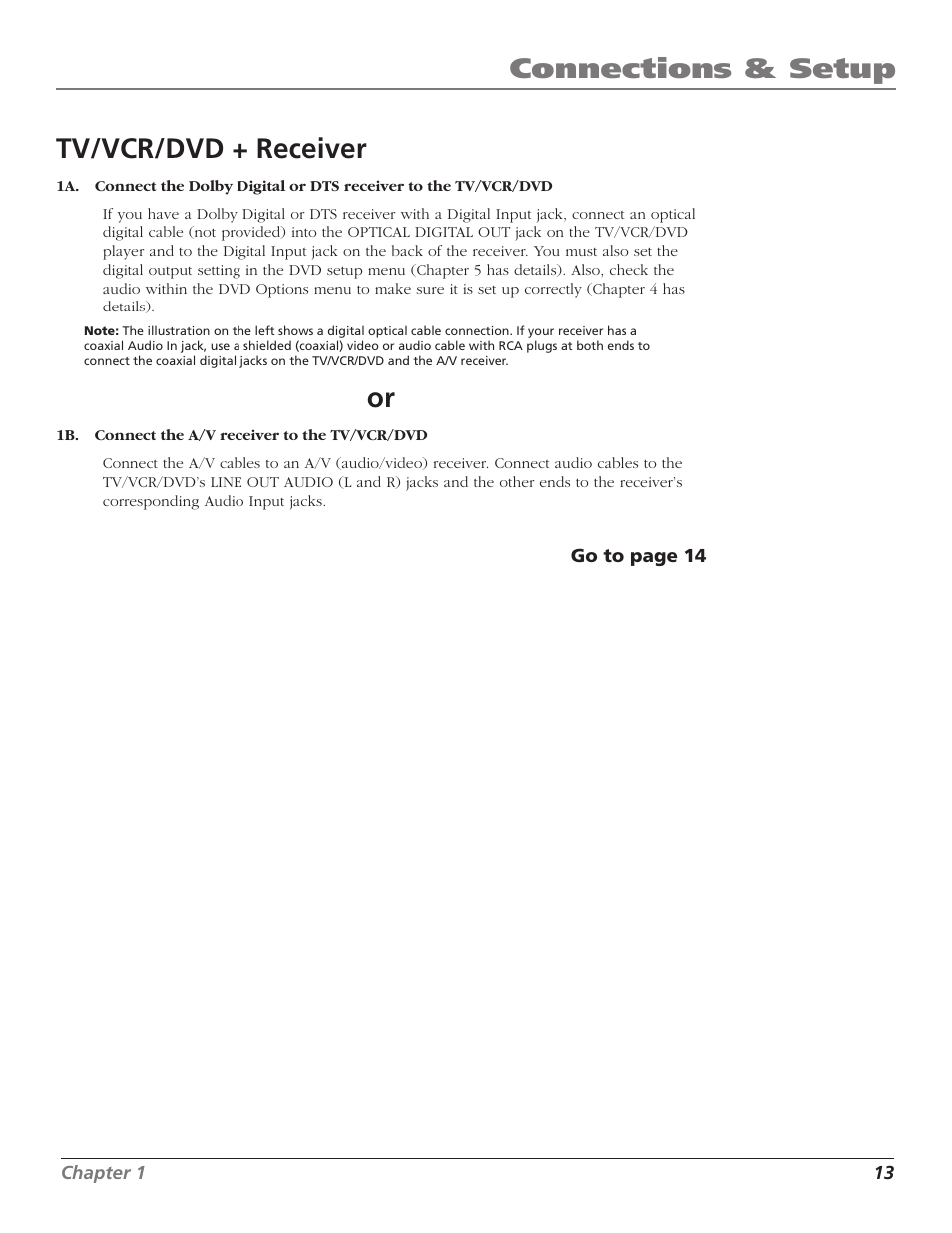 Connections & Setup

TV/VCR/DVD + Receiver

1A. Connect the Dolby Digital or DTS receiver to the TV/VCR/DVD

If you have a Dolby Digital or DTS receiver with a Digital Input jack, connect an optical digital cable (not provided) into the OPTICAL DIGITAL OUT jack on the TV/VCR/DVD player and to the Digital Input jack on the back of the receiver. You must also set the digital output setting in the DVD setup menu (Chapter 5 has details). Also, check the audio within the DVD Options menu to make sure it is set up correctly (Chapter 4 has details).

Note: The illustration on the left shows a digital optical cable connection. If your receiver has a coaxial Audio In jack, use a shielded (coaxial) video or audio cable with RCA plugs at both ends to connect the coaxial digital jacks on the TV/VCR/DVD and the A/V receiver.

or

1B. Connect the A/V receiver to the TV/VCR/DVD

Connect the A/V cables to an A/V (audio/video) receiver. Connect audio cables to the TV/VCR/DVD's LINE OUT AUDIO (L and R) jacks and the other ends to the receiver's corresponding Audio Input jacks.

Go to page 14

Chapter 1

13